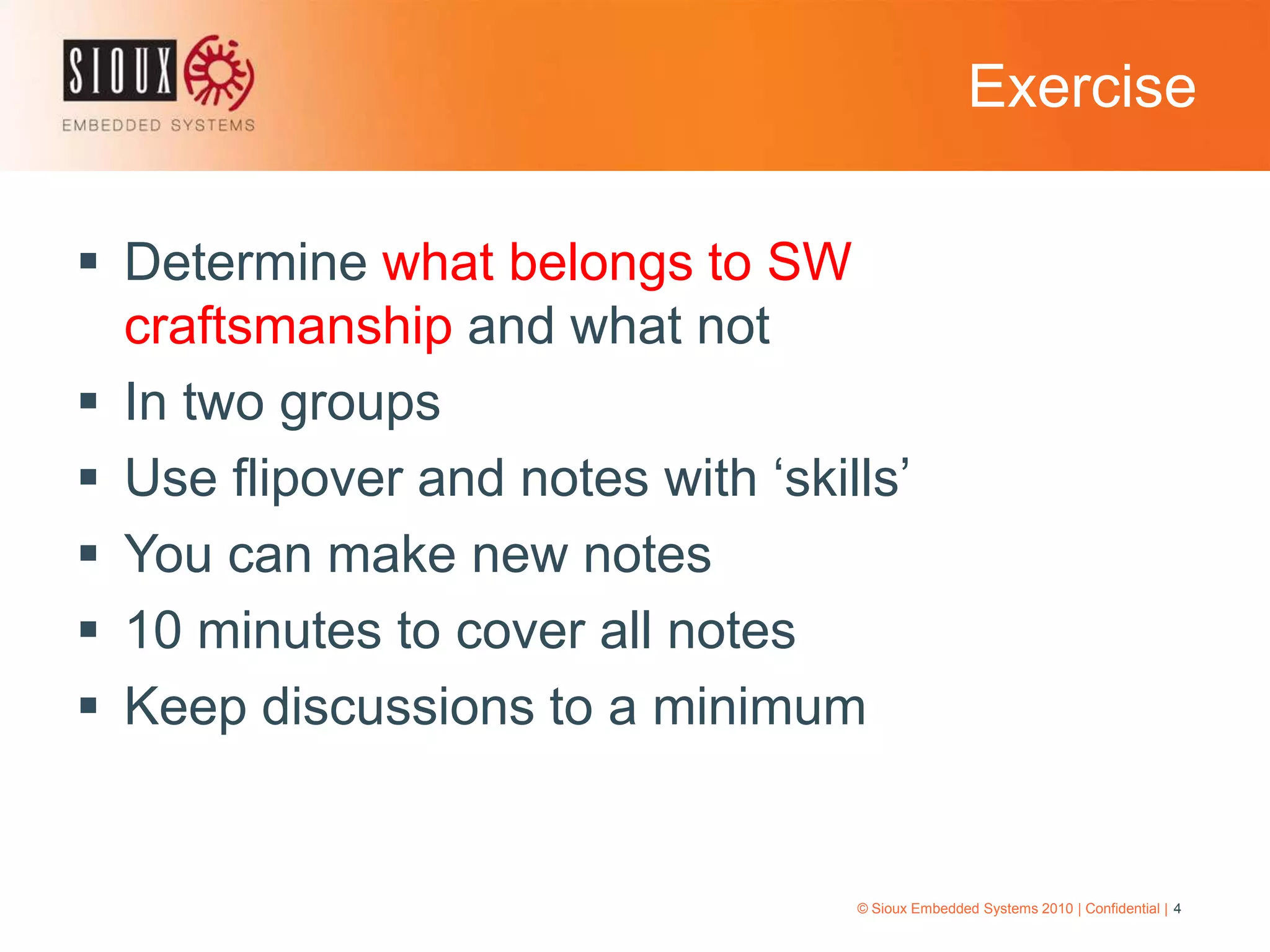 SIOUX
EMBEDDED SYSTEMS

Exercise

▪ Determine what belongs to SW craftsmanship and what not
▪ In two groups
▪ Use flipover and notes with ‘skills’
▪ You can make new notes
▪ 10 minutes to cover all notes
▪ Keep discussions to a minimum

© Sioux Embedded Systems 2010 | Confidential | 4